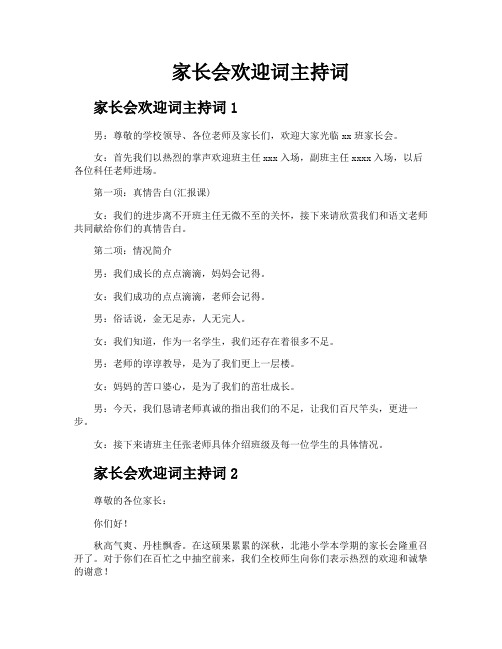 家长会欢迎词主持词

家长会欢迎词主持词 1

男：尊敬的学校领导、各位老师及家长们，欢迎大家光临 xx 班家长会。

女：首先我们以热烈的掌声欢迎班主任 xxx 入场，副班主任 xxxx 入场，以后各位科任老师进场。

第一项：真情告白(汇报课)

女：我们的进步离不开班主任无微不至的关怀，接下来请欣赏我们和语文老师共同献给你们的真情告白。

第二项：情况简介

男：我们成长的点点滴滴，妈妈会记得。

女：我们成功的点点滴滴，老师会记得。

男：俗话说，金无足赤，人无完人。

女：我们知道，作为一名学生，我们还存在着很多不足。

男：老师的谆谆教导，是为了我们更上一层楼。

女：妈妈的苦口婆心，是为了我们的茁壮成长。

男：今天，我们恳请老师真诚的指出我们的不足，让我们百尺竿头，更进一步。

女：接下来请班主任张老师具体介绍班级及每一位学生的具体情况。

家长会欢迎词主持词 2

尊敬的各位家长：

你们好！

秋高气爽、丹桂飘香。在这硕果累累的深秋，北港小学本学期的家长会隆重召开了。对于你们在百忙之中抽空前来，我们全校师生向你们表示热烈的欢迎和诚挚的谢意！